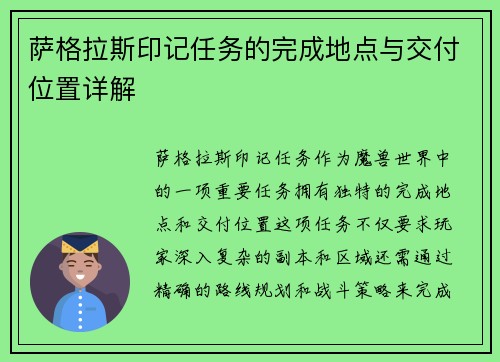 萨格拉斯印记任务的完成地点与交付位置详解

萨格拉斯印记任务作为魔兽世界中的一项重要任务拥有独特的完成地点和交付位置这项任务不仅要求玩家深入复杂的副本和区域还需通过精确的路线规划和战斗策略来完成